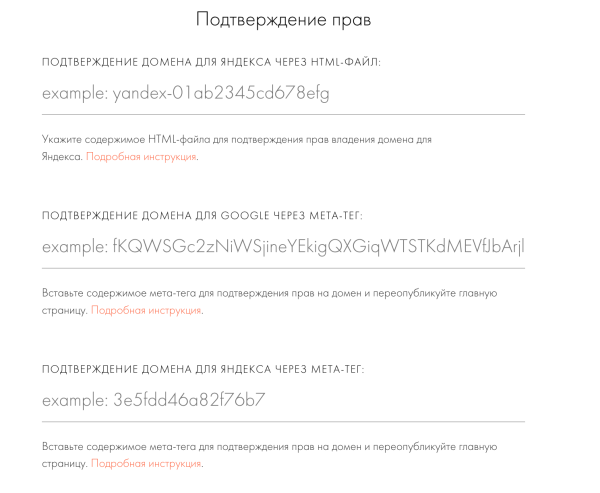 Подтверждение прав

ПОДТВЕРЖДЕНИЕ ДОМЕНА ДЛЯ ЯНДЕКСА ЧЕРЕЗ HTML-ФАЙЛ:

example: yandex-01ab2345cd678efg

Укажите содержимое HTML-файла для подтверждения прав владения домена для Яндекса. Подробная инструкция.

ПОДТВЕРЖДЕНИЕ ДОМЕНА ДЛЯ GOOGLE ЧЕРЕЗ МЕТА-ТЕГ:

example: fKQWSGc2zNiWSjineYEkigQXGiqWTSTKdMEVfJbArjl

Вставьте содержимое мета-тега для подтверждения прав на домен и переопубликуйте главную страницу. Подробная инструкция.

ПОДТВЕРЖДЕНИЕ ДОМЕНА ДЛЯ ЯНДЕКСА ЧЕРЕЗ МЕТА-ТЕГ:

example: 3e5fdd46a82f76b7

Вставьте содержимое мета-тега для подтверждения прав на домен и переопубликуйте главную страницу. Подробная инструкция.